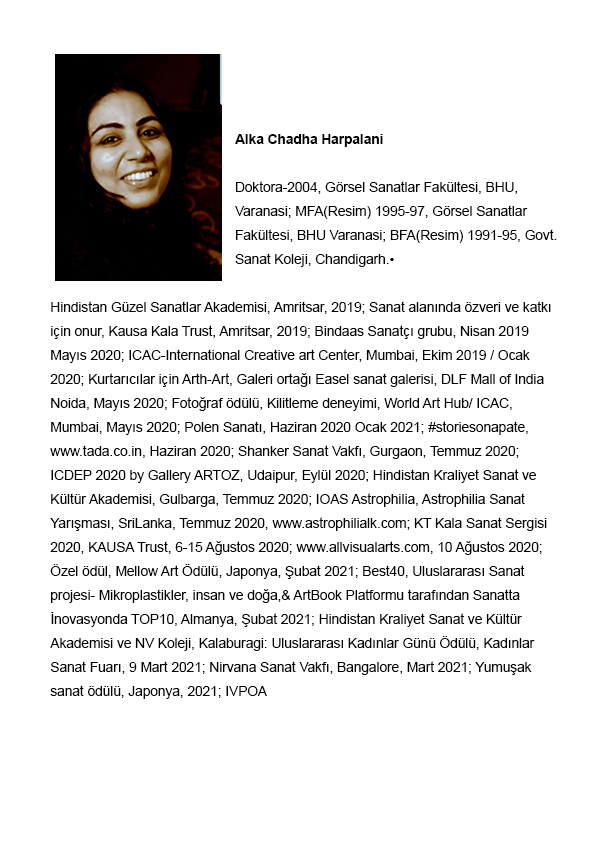 Alka Chadha Harpalani

Doktora-2004, Görsel Sanatlar Fakültesi, BHU, Varanasi; MFA(Resim) 1995-97, Görsel Sanatlar Fakültesi, BHU Varanasi; BFA(Resim) 1991-95, Govt. Sanat Koleji, Chandigarh.•

Hindistan Güzel Sanatlar Akademisi, Amritsar, 2019; Sanat alanında özveri ve katkı için onur, Kausa Kala Trust, Amritsar, 2019; Bindaas Sanatçı grubu, Nisan 2019 Mayıs 2020; ICAC-International Creative art Center, Mumbai, Ekim 2019 / Ocak 2020; Kurtarıcılar için Arth-Art, Galeri ortağı Easel sanat galerisi, DLF Mall of India Noida, Mayıs 2020; Fotoğraf ödülü, Kilitleme deneyimi, World Art Hub/ ICAC, Mumbai, Mayıs 2020; Polen Sanatı, Haziran 2020 Ocak 2021; #storiesonapate, www.tada.co.in, Haziran 2020; Shanker Sanat Vakfı, Gurgaon, Temmuz 2020; ICDEP 2020 by Gallery ARTOZ, Udaipur, Eylül 2020; Hindistan Kraliyet Sanat ve Kültür Akademisi, Gulbarga, Temmuz 2020; IOAS Astrophilia, Astrophilia Sanat Yarışması, SriLanka, Temmuz 2020, www.astrophilialk.com; KT Kala Sanat Sergisi 2020, KAUSA Trust, 6-15 Ağustos 2020; www.allvisualarts.com, 10 Ağustos 2020; Özel ödül, Mellow Art Ödülü, Japonya, Şubat 2021; Best40, Uluslararası Sanat projesi- Mikroplastikler, insan ve doğa,& ArtBook Platformu tarafından Sanatta İnovasyonda TOP10, Almanya, Şubat 2021; Hindistan Kraliyet Sanat ve Kültür Akademisi ve NV Koleji, Kalaburagi: Uluslararası Kadınlar Günü Ödülü, Kadınlar Sanat Fuarı, 9 Mart 2021; Nirvana Sanat Vakfı, Bangalore, Mart 2021; Yumuşak sanat ödülü, Japonya, 2021; IVPOA